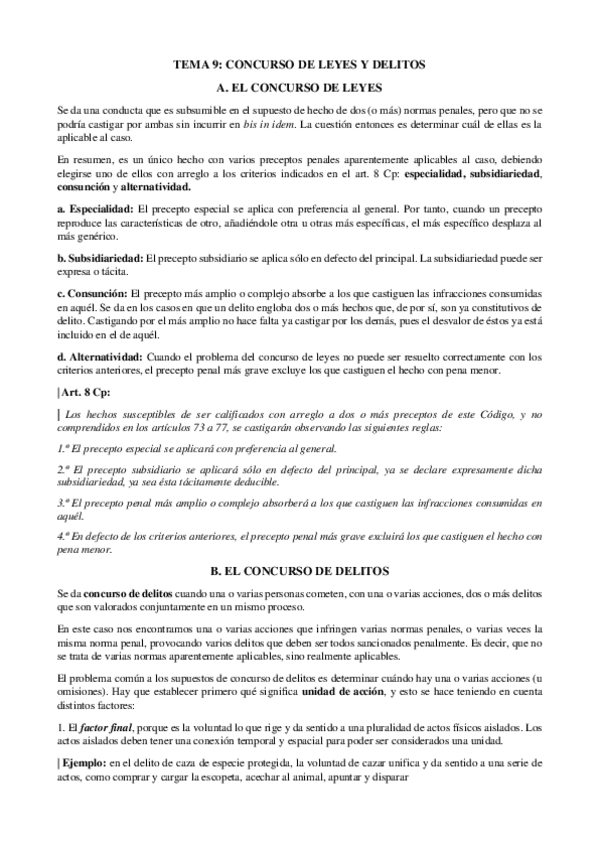 TEMA 9: CONCURSO DE LEYES Y DELITOS

A. EL CONCURSO DE LEYES

Se da una conducta que es subsumible en el supuesto de hecho de dos (o más) normas penales, pero que no se podría castigar por ambas sin incurrir en bis in idem. La cuestión entonces es determinar cuál de ellas es la aplicable al caso.

En resumen, es un único hecho con varios preceptos penales aparentemente aplicables al caso, debiendo elegirse uno de ellos con arreglo a los criterios indicados en el art. 8 Cp: especialidad, subsidiariedad, consunción y alternatividad.

a. Especialidad: El precepto especial se aplica con preferencia al general. Por tanto, cuando un precepto reproduce las características de otro, añadiéndole otra u otras más específicas, el más específico desplaza al más genérico.

b. Subsidiariedad: El precepto subsidiario se aplica sólo en defecto del principal. La subsidiariedad puede ser expresa o tácita.

c. Consunción: El precepto más amplio o complejo absorbe a los que castiguen las infracciones consumidas en aquél. Se da en los casos en que un delito engloba dos o más hechos que, de por sí, son ya constitutivos de delito. Castigando por el más amplio no hace falta ya castigar por los demás, pues el desvalor de éstos ya está incluido en el de aquél.

d. Alternatividad: Cuando el problema del concurso de leyes no puede ser resuelto correctamente con los criterios anteriores, el precepto penal más grave excluye los que castiguen el hecho con pena menor.

| Art. 8 Cp:

| Los hechos susceptibles de ser calificados con arreglo a dos o más preceptos de este Código, y no comprendidos en los artículos 73 a 77, se castigarán observando las siguientes reglas:

1.ª El precepto especial se aplicará con preferencia al general.

2.ª El precepto subsidiario se aplicará sólo en defecto del principal, ya se declare expresamente dicha subsidiariedad, ya sea ésta tácitamente deducible.

3.ª El precepto penal más amplio o complejo absorberá a los que castiguen las infracciones consumidas en aquél.

4.ª En defecto de los criterios anteriores, el precepto penal más grave excluirá los que castiguen el hecho con pena menor.

B. EL CONCURSO DE DELITOS

Se da concurso de delitos cuando una o varias personas cometen, con una o varias acciones, dos o más delitos que son valorados conjuntamente en un mismo proceso.

En este caso nos encontramos una o varias acciones que infringen varias normas penales, o varias veces la misma norma penal, provocando varios delitos que deben ser todos sancionados penalmente. Es decir, que no se trata de varias normas aparentemente aplicables, sino realmente aplicables.

El problema común a los supuestos de concurso de delitos es determinar cuándo hay una o varias acciones (u omisiones). Hay que establecer primero qué significa unidad de acción, y esto se hace teniendo en cuenta distintos factores:

1. El factor final, porque es la voluntad lo que rige y da sentido a una pluralidad de actos físicos aislados. Los actos aislados deben tener una conexión temporal y espacial para poder ser considerados una unidad.

| Ejemplo: en el delito de caza de especie protegida, la voluntad de cazar unifica y da sentido a una serie de actos, como comprar y cargar la escopeta, acechar al animal, apuntar y disparar